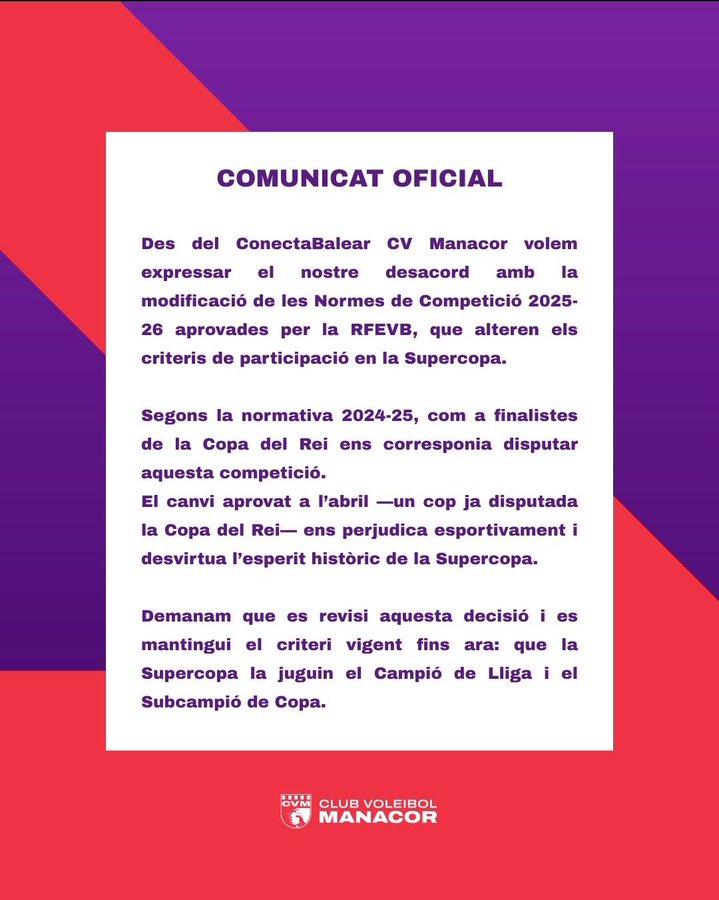 COMUNICAT OFICIAL

Des del ConectaBalear CV Manacor volem expressar el nostre desacord amb la modificació de les Normes de Competició 2025-26 aprovades per la RFEVB, que alteren els criteris de participació en la Supercopa.

Segons la normativa 2024-25, com a finalistes de la Copa del Rei ens corresponia disputar aquesta competició.
El canvi aprovat a l'abril —un cop ja disputada la Copa del Rei— ens perjudica esportivament i desvirtua l'esperit històric de la Supercopa.

Demanam que es revisi aquesta decisió i es mantingui el criteri vigent fins ara: que la Supercopa la juguin el Campió de Lliga i el Subcampió de Copa.

CVM CLUB VOLEIBOL MANACOR